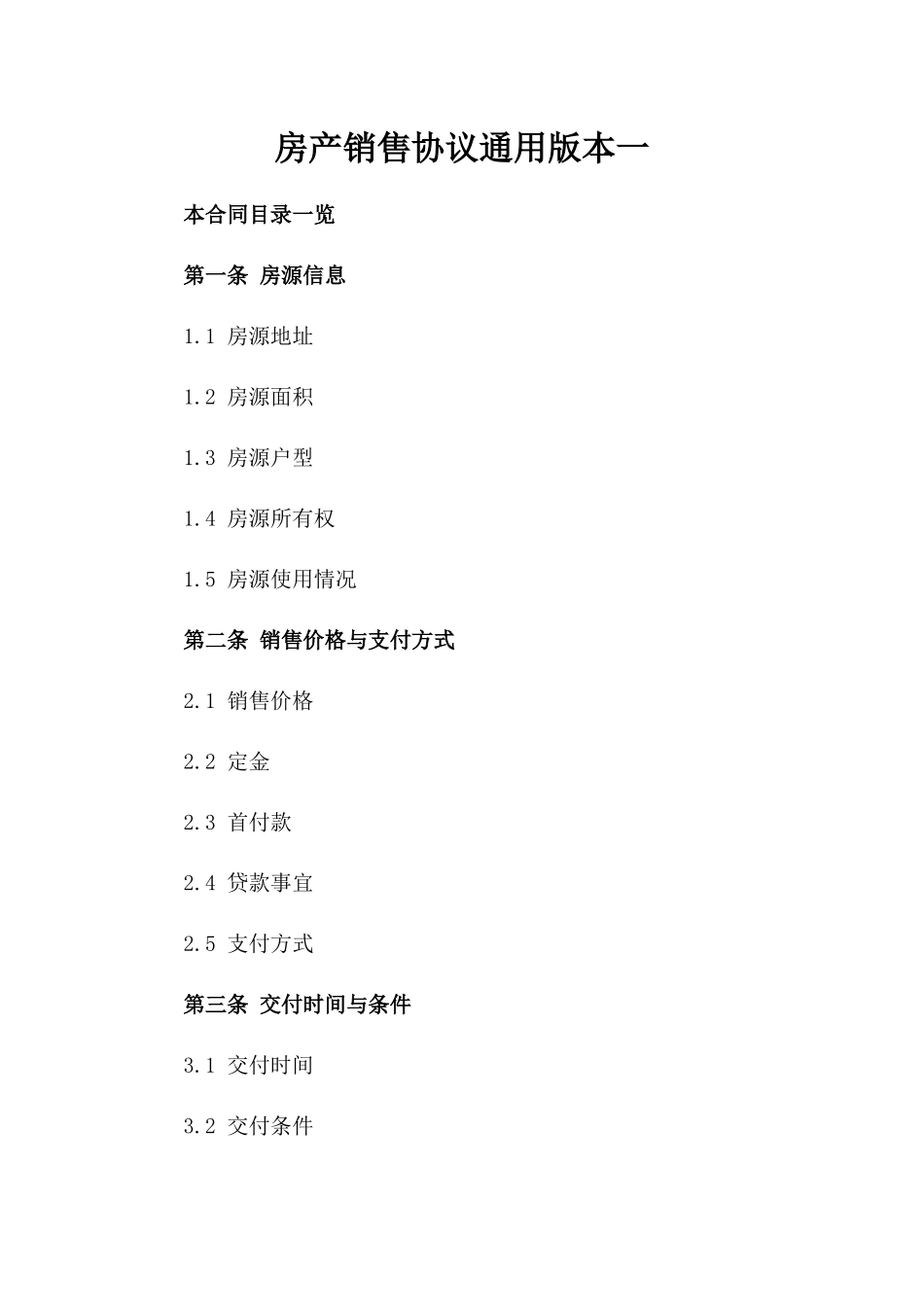 房产销售协议通用版本一

本合同目录一览

第一条 房源信息

1.1 房源地址

1.2 房源面积

1.3 房源户型

1.4 房源所有权

1.5 房源使用情况

第二条 销售价格与支付方式

2.1 销售价格

2.2 定金

2.3 首付款

2.4 贷款事宜

2.5 支付方式

第三条 交付时间与条件

3.1 交付时间

3.2 交付条件